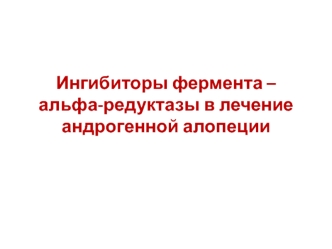 Ингибиторы фермента – альфа-редуктазы в лечение андрогенной алопеции